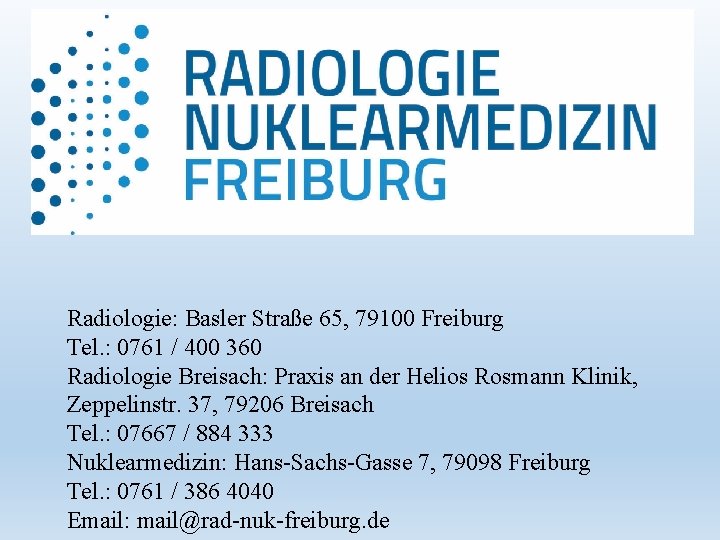 RADIOLOGIE
NUKLEARMEDIZIN
FREIBURG

Radiologie: Basler Straße 65, 79100 Freiburg
Tel.: 0761 / 400 360
Radiologie Breisach: Praxis an der Helios Rosmann Klinik, Zeppelinstr. 37, 79206 Breisach
Tel.: 07667 / 884 333
Nuklearmedizin: Hans-Sachs-Gasse 7, 79098 Freiburg
Tel.: 0761 / 386 4040
Email: mail@rad-nuk-freiburg.de